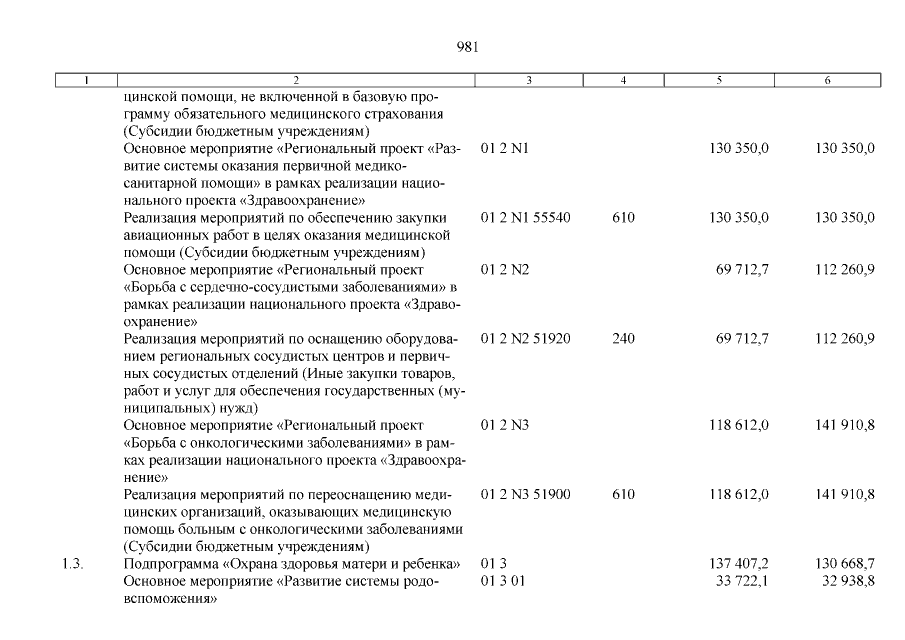 981

| 1 | 2 | 3 | 4 | 5 | 6 |
|---|---|---|---|---|---|
| | цинской помощи, не включенной в базовую программу обязательного медицинского страхования (Субсидии бюджетным учреждениям) | | | | |
| | Основное мероприятие «Региональный проект «Развитие системы оказания первичной медико-санитарной помощи» в рамках реализации национального проекта «Здравоохранение» | 01 2 N1 | | 130 350,0 | 130 350,0 |
| | Реализация мероприятий по обеспечению закупки авиационных работ в целях оказания медицинской помощи (Субсидии бюджетным учреждениям) | 01 2 N1 55540 | 610 | 130 350,0 | 130 350,0 |
| | Основное мероприятие «Региональный проект «Борьба с сердечно-сосудистыми заболеваниями» в рамках реализации национального проекта «Здравоохранение» | 01 2 N2 | | 69 712,7 | 112 260,9 |
| | Реализация мероприятий по оснащению оборудованием региональных сосудистых центров и первичных сосудистых отделений (Иные закупки товаров, работ и услуг для обеспечения государственных (муниципальных) нужд) | 01 2 N2 51920 | 240 | 69 712,7 | 112 260,9 |
| | Основное мероприятие «Региональный проект «Борьба с онкологическими заболеваниями» в рамках реализации национального проекта «Здравоохранение» | 01 2 N3 | | 118 612,0 | 141 910,8 |
| | Реализация мероприятий по переоснащению медицинских организаций, оказывающих медицинскую помощь больным с онкологическими заболеваниями (Субсидии бюджетным учреждениям) | 01 2 N3 51900 | 610 | 118 612,0 | 141 910,8 |
| 1.3. | Подпрограмма «Охрана здоровья матери и ребенка» | 01 3 | | 137 407,2 | 130 668,7 |
| | Основное мероприятие «Развитие системы родовспоможения» | 01 3 01 | | 33 722,1 | 32 938,8 |